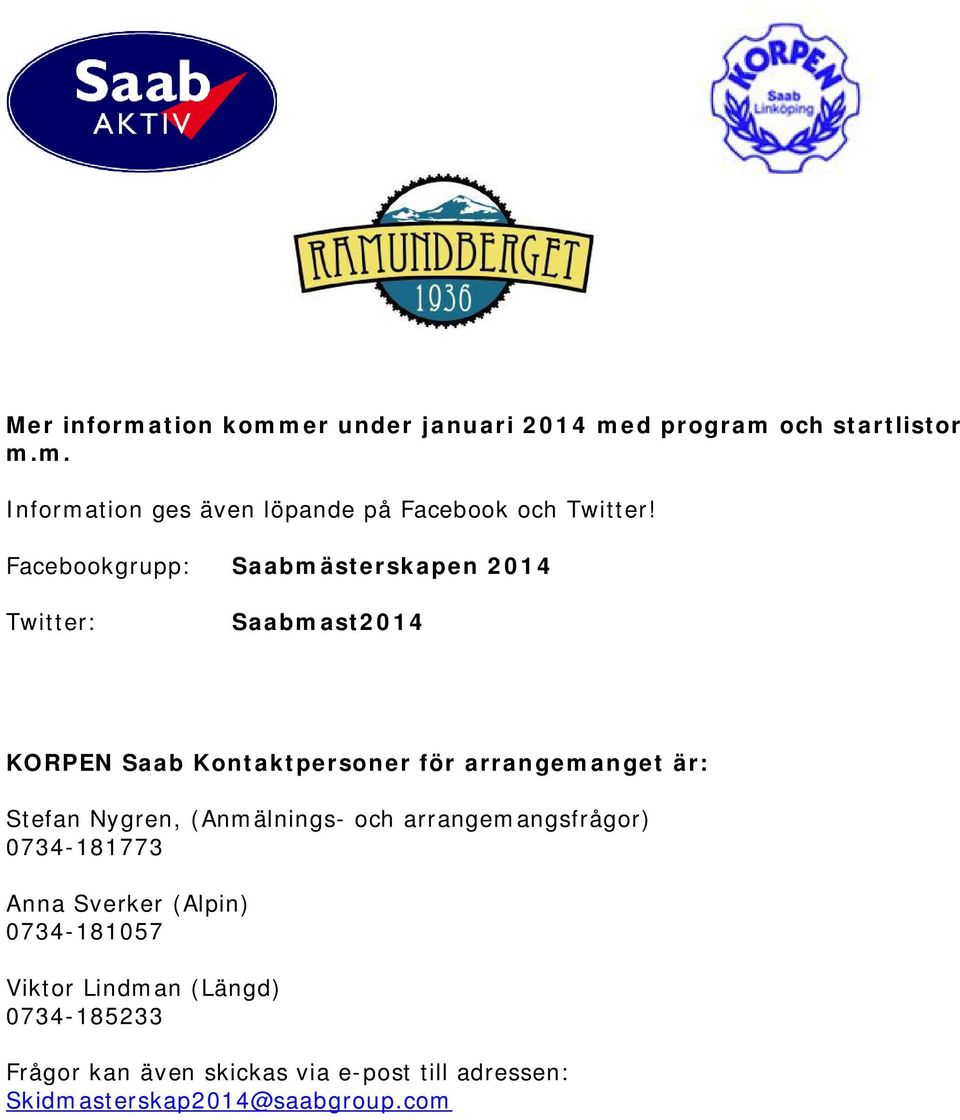 Saab AKTIV

KORPEN Saab Linköping

RAMUNDBERGET 1936

Mer information kommer under januari 2014 med program och startlistor m.m.

Information ges även löpande på Facebook och Twitter!

Facebookgrupp: Saabmästerskapen 2014

Twitter: Saabmast2014

KORPEN Saab Kontaktpersoner för arrangemanget är:

Stefan Nygren, (Anmälnings- och arrangemangsfrågor)
0734-181773

Anna Sverker (Alpin)
0734-181057

Viktor Lindman (Längd)
0734-185233

Frågor kan även skickas via e-post till adressen:
Skidmasterskap2014@saabgroup.com